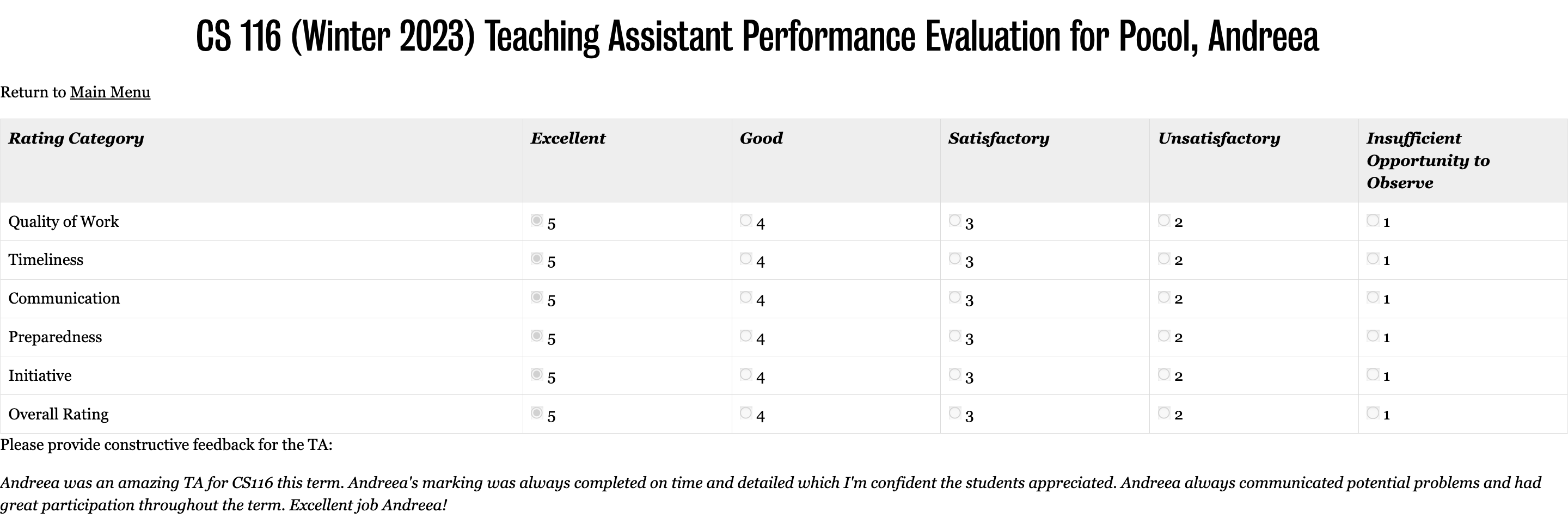 CS 116 (Winter 2023) Teaching Assistant Performance Evaluation for Pocol, Andreea

Return to Main Menu

| Rating Category | Excellent | Good | Satisfactory | Unsatisfactory | Insufficient Opportunity to Observe |
|---|---|---|---|---|---|
| Quality of Work | 5 | 4 | 3 | 2 | 1 |
| Timeliness | 5 | 4 | 3 | 2 | 1 |
| Communication | 5 | 4 | 3 | 2 | 1 |
| Preparedness | 5 | 4 | 3 | 2 | 1 |
| Initiative | 5 | 4 | 3 | 2 | 1 |
| Overall Rating | 5 | 4 | 3 | 2 | 1 |

Please provide constructive feedback for the TA:

Andreea was an amazing TA for CS116 this term. Andreea's marking was always completed on time and detailed which I'm confident the students appreciated. Andreea always communicated potential problems and had great participation throughout the term. Excellent job Andreea!